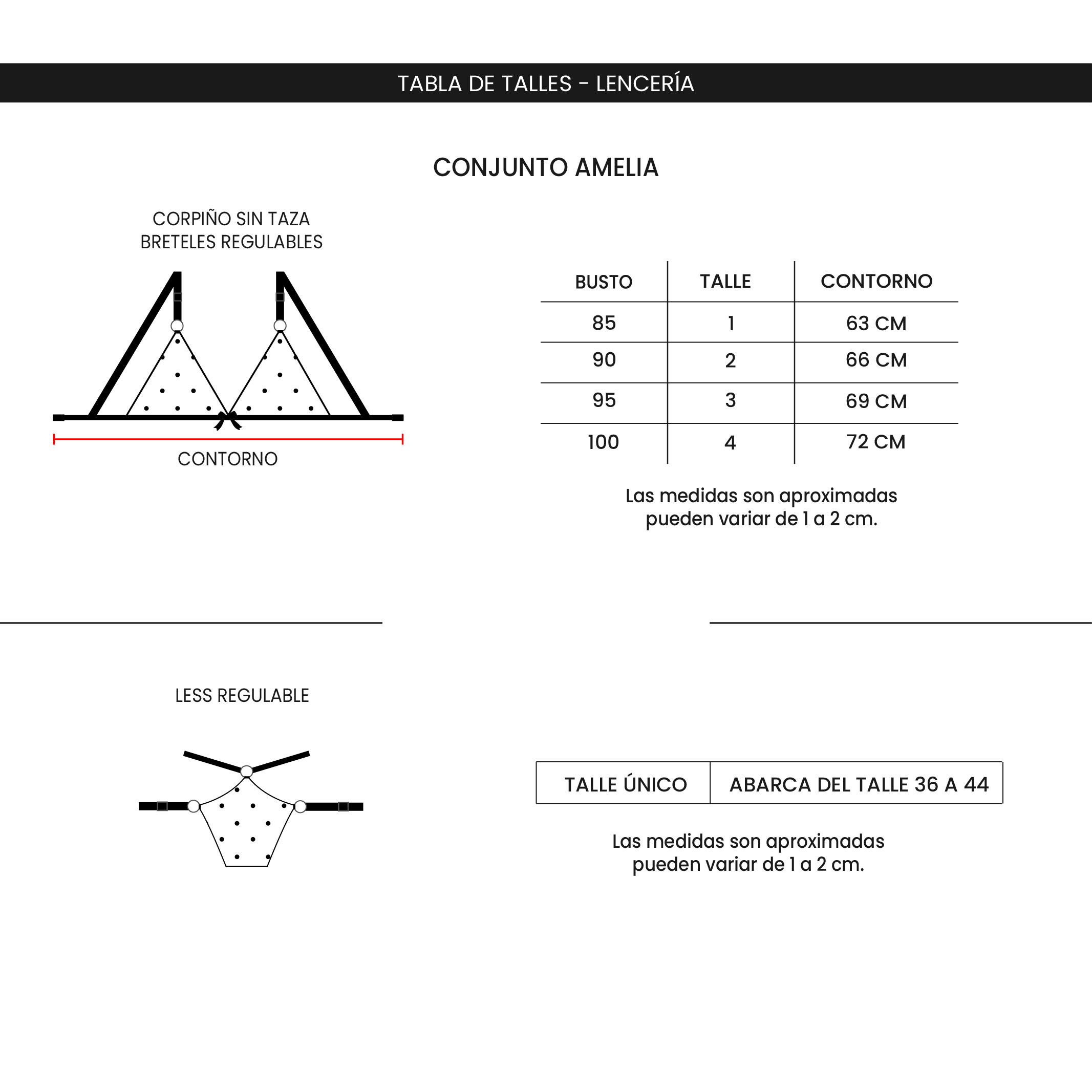 TABLA DE TALLES - LENCERÍA

CONJUNTO AMELIA

CORPIÑO SIN TAZA
BRETELES REGULABLES

CONTORNO

| BUSTO | TALLE | CONTORNO |
|---|---|---|
| 85 | 1 | 63 CM |
| 90 | 2 | 66 CM |
| 95 | 3 | 69 CM |
| 100 | 4 | 72 CM |

Las medidas son aproximadas
pueden variar de 1 a 2 cm.

LESS REGULABLE

| TALLE ÚNICO | ABARCA DEL TALLE 36 A 44 |
|---|---|

Las medidas son aproximadas
pueden variar de 1 a 2 cm.